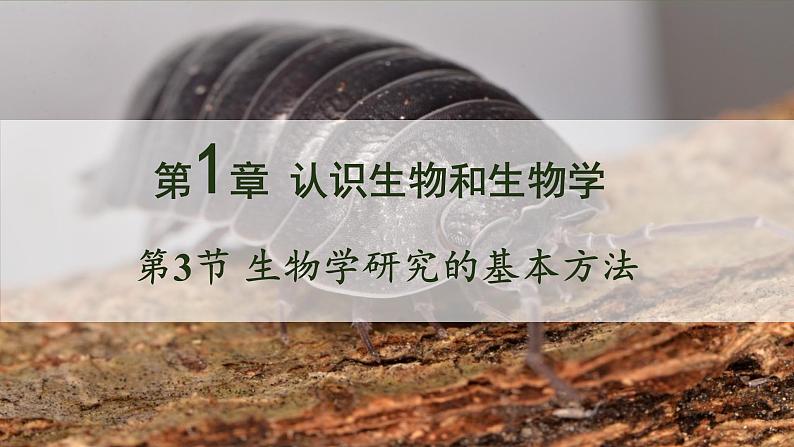 第1章 认识生物和生物学

第3节 生物学研究的基本方法